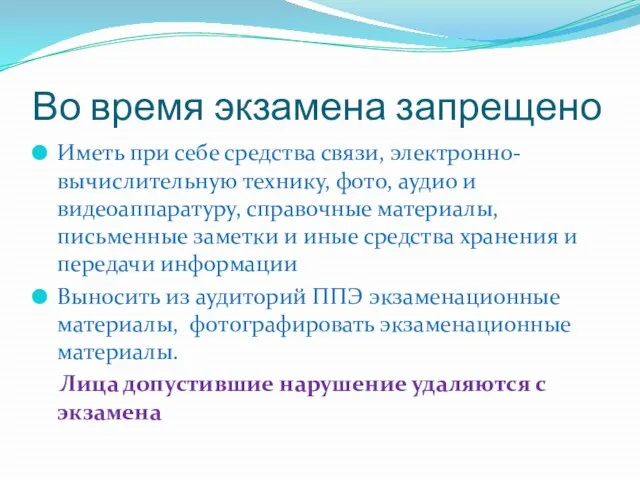 Во время экзамена запрещено

Иметь при себе средства связи, электронно-вычислительную технику, фото, аудио и видеоаппаратуру, справочные материалы, письменные заметки и иные средства хранения и передачи информации

Выносить из аудиторий ППЭ экзаменационные материалы,  фотографировать экзаменационные материалы.

Лица допустившие нарушение удаляются с экзамена